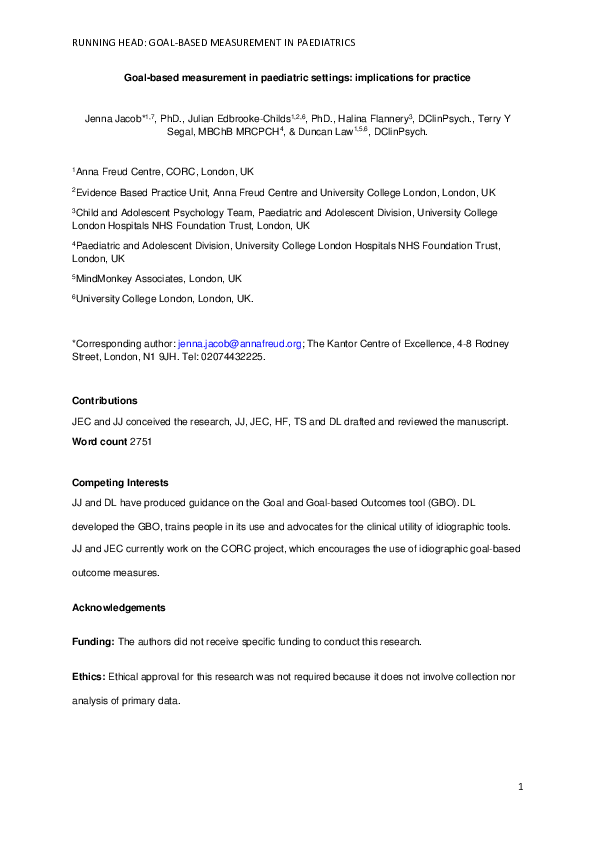 RUNNING HEAD: GOAL-BASED MEASUREMENT IN PAEDIATRICS

Goal-based measurement in paediatric settings: implications for practice

Jenna Jacob$^{*1,7}$, PhD., Julian Edbrooke-Childs$^{1,2,6}$, PhD., Halina Flannery$^{3}$, DClinPsych., Terry Y Segal, MBChB MRCPCH$^{4}$, & Duncan Law$^{1,5,6}$, DClinPsych.

$^{1}$Anna Freud Centre, CORC, London, UK

$^{2}$Evidence Based Practice Unit, Anna Freud Centre and University College London, London, UK

$^{3}$Child and Adolescent Psychology Team, Paediatric and Adolescent Division, University College London Hospitals NHS Foundation Trust, London, UK

$^{4}$Paediatric and Adolescent Division, University College London Hospitals NHS Foundation Trust, London, UK

$^{5}$MindMonkey Associates, London, UK

$^{6}$University College London, London, UK.

*Corresponding author: jenna.jacob@annafreud.org; The Kantor Centre of Excellence, 4-8 Rodney Street, London, N1 9JH. Tel: 02074432225.

Contributions

JEC and JJ conceived the research, JJ, JEC, HF, TS and DL drafted and reviewed the manuscript.

Word count 2751

Competing Interests

JJ and DL have produced guidance on the Goal and Goal-based Outcomes tool (GBO). DL developed the GBO, trains people in its use and advocates for the clinical utility of idiographic tools. JJ and JEC currently work on the CORC project, which encourages the use of idiographic goal-based outcome measures.

Acknowledgements

Funding: The authors did not receive specific funding to conduct this research.

Ethics: Ethical approval for this research was not required because it does not involve collection nor analysis of primary data.

1